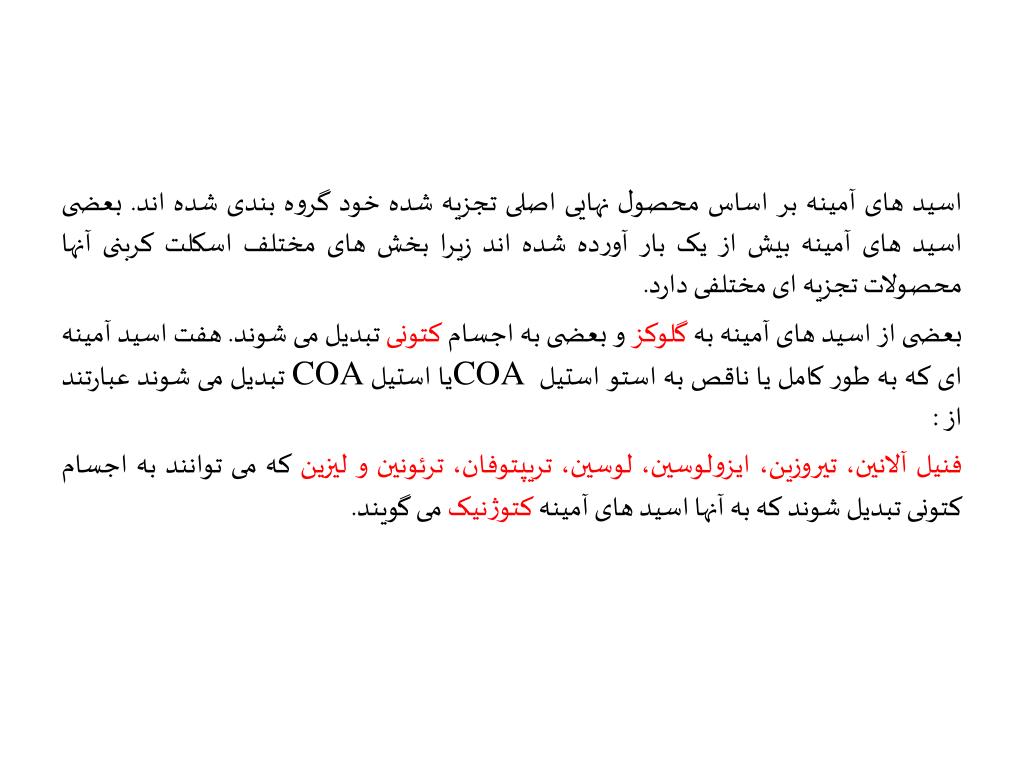 اسید های آمینه بر اساس محصول نهایی اصلی تجزیه شده خود گروه بندی شده اند. بعضی اسید های آمینه بیش از یک بار آورده شده اند زیرا بخش های مختلف اسکلت کربنی آنها محصولات تجزیه ای مختلفی دارد.

بعضی از اسید های آمینه به گلوکز و بعضی به اجسام کتونی تبدیل می شوند. هفت اسید آمینه ای که به طور کامل یا ناقص به استو استیل COAیا استیل COA تبدیل می شوند عبارتند از :

فنیل آلانین، تیروزین، ایزولوسین، لوسین، تریپتوفان، ترئونین و لیزین که می توانند به اجسام کتونی تبدیل شوند که به آنها اسید های آمینه کتوژنیک می گویند.